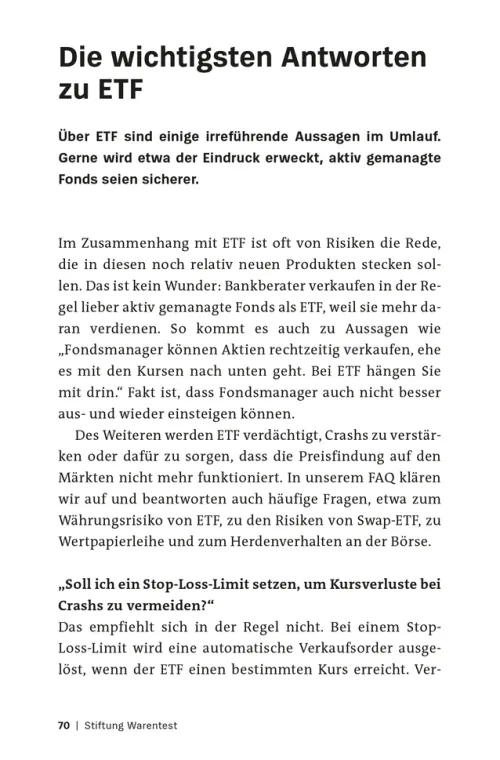 Die wichtigsten Antworten zu ETF

Über ETF sind einige irreführende Aussagen im Umlauf. Gerne wird etwa der Eindruck erweckt, aktiv gemanagte Fonds seien sicherer.

Im Zusammenhang mit ETF ist oft von Risiken die Rede, die in diesen noch relativ neuen Produkten stecken sollen. Das ist kein Wunder: Bankberater verkaufen in der Regel lieber aktiv gemanagte Fonds als ETF, weil sie mehr daran verdienen. So kommt es auch zu Aussagen wie „Fondsmanager können Aktien rechtzeitig verkaufen, ehe es mit den Kursen nach unten geht. Bei ETF hängen Sie mit drin.“ Fakt ist, dass Fondsmanager auch nicht besser aus- und wieder einsteigen können.

Des Weiteren werden ETF verdächtigt, Crashs zu verstärken oder dafür zu sorgen, dass die Preisfindung auf den Märkten nicht mehr funktioniert. In unserem FAQ klären wir auf und beantworten auch häufige Fragen, etwa zum Währungsrisiko von ETF, zu den Risiken von Swap-ETF, zu Wertpapierleihe und zum Herdenverhalten an der Börse.

„Soll ich ein Stop-Loss-Limit setzen, um Kursverluste bei Crashs zu vermeiden?“
Das empfiehlt sich in der Regel nicht. Bei einem Stop-Loss-Limit wird eine automatische Verkaufsorder ausgelöst, wenn der ETF einen bestimmten Kurs erreicht. Ver-

70 | Stiftung Warentest